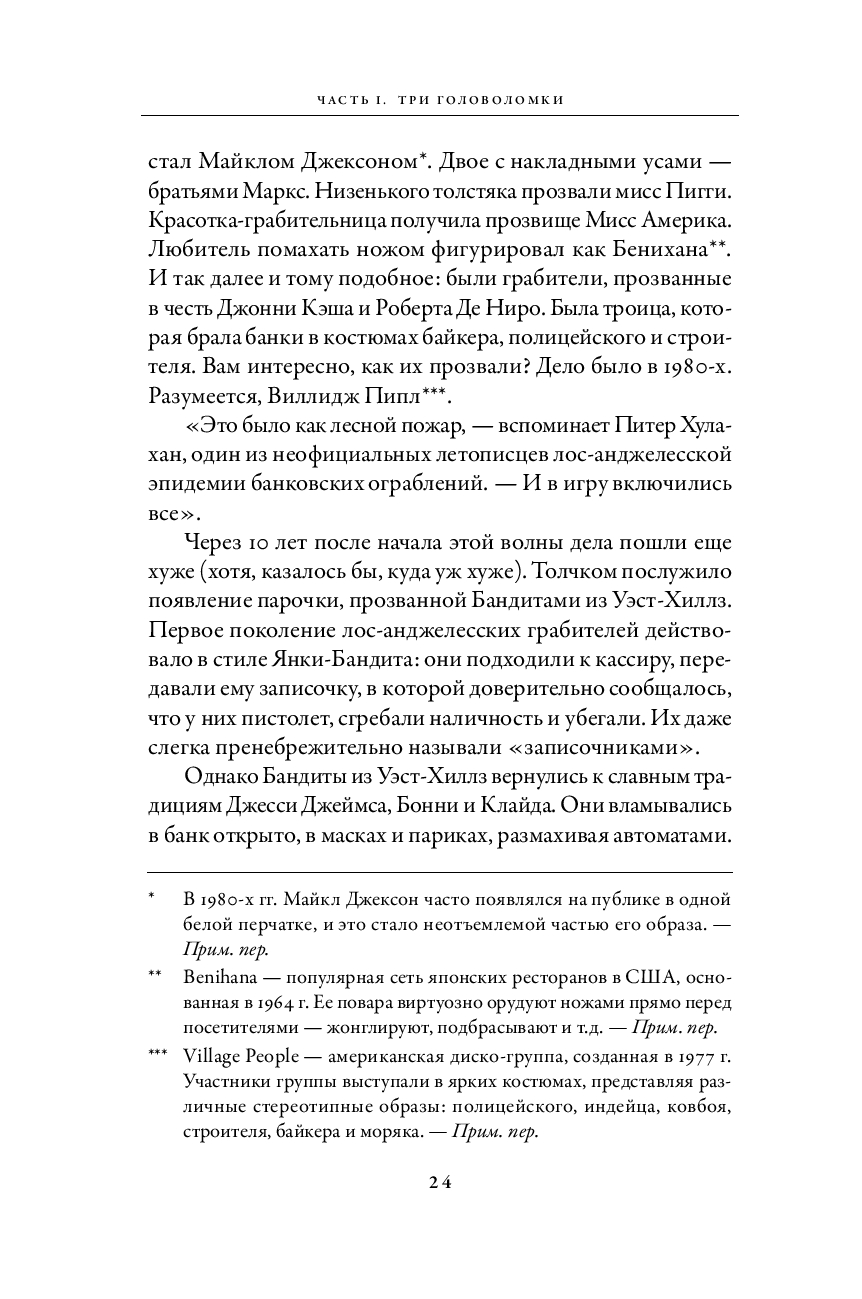 ЧАСТЬ I. ТРИ ГОЛОВОЛОМКИ

стал Майклом Джексоном*. Двое с накладными усами — братьями Маркс. Низенького толстяка прозвали мисс Пигги. Красотка-грабительница получила прозвище Мисс Америка. Любитель помахать ножом фигурировал как Бенихана**. И так далее и тому подобное: были грабители, прозванные в честь Джонни Кэша и Роберта Де Ниро. Была троица, которая брала банки в костюмах байкера, полицейского и строителя. Вам интересно, как их прозвали? Дело было в 1980-х. Разумеется, Виллидж Пипл***.

«Это было как лесной пожар, — вспоминает Питер Хулахан, один из неофициальных летописцев лос-анджелесской эпидемии банковских ограблений. — И в игру включились все».

Через 10 лет после начала этой волны дела пошли еще хуже (хотя, казалось бы, куда уж хуже). Толчком послужило появление парочки, прозванной Бандитами из Уэст-Хиллз. Первое поколение лос-анджелесских грабителей действовало в стиле Янки-Бандита: они подходили к кассиру, передавали ему записочку, в которой доверительно сообщалось, что у них пистолет, сгребали наличность и убегали. Их даже слегка пренебрежительно называли «записочниками».

Однако Бандиты из Уэст-Хиллз вернулись к славным традициям Джесси Джеймса, Бонни и Клайда. Они вламывались в банк открыто, в масках и париках, размахивая автоматами.

* В 1980-х гг. Майкл Джексон часто появлялся на публике в одной белой перчатке, и это стало неотъемлемой частью его образа. — Прим. пер.

** Benihana — популярная сеть японских ресторанов в США, основанная в 1964 г. Ее повара виртуозно орудуют ножами прямо перед посетителями — жонглируют, подбрасывают и т.д. — Прим. пер.

*** Village People — американская диско-группа, созданная в 1977 г. Участники группы выступали в ярких костюмах, представляя различные стереотипные образы: полицейского, индейца, ковбоя, строителя, байкера и моряка. — Прим. пер.

24